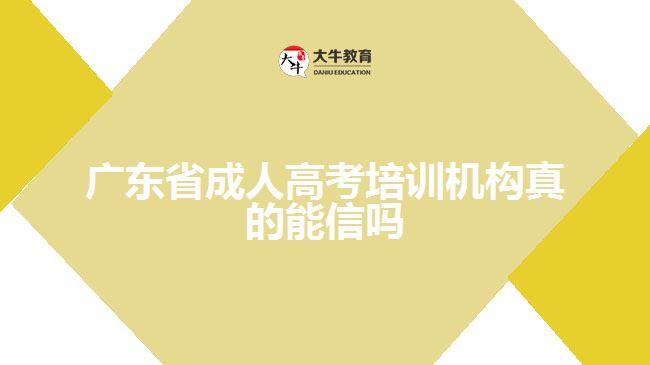 大牛 大牛教育 DANIU EDUCATION

广东省成人高考培训机构真的能信吗